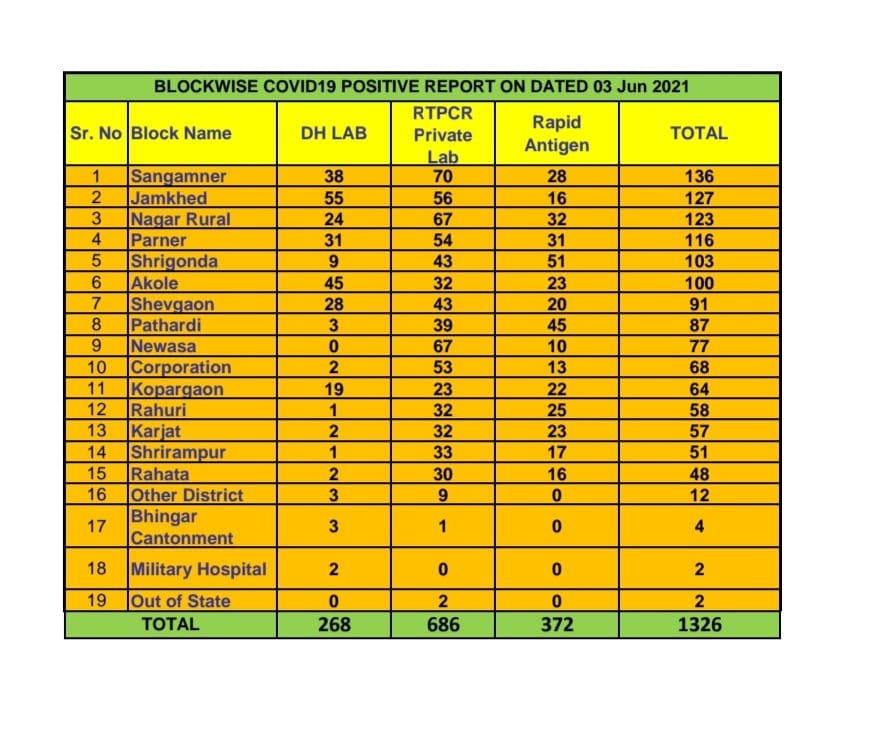 BLOCKWISE COVID19 POSITIVE REPORT ON DATED 03 Jun 2021

| Sr. No | Block Name | DH LAB | RTPCR Private Lab | Rapid Antigen | TOTAL |
|---|---|---|---|---|---|
| 1 | Sangamner | 38 | 70 | 28 | 136 |
| 2 | Jamkhed | 55 | 56 | 16 | 127 |
| 3 | Nagar Rural | 24 | 67 | 32 | 123 |
| 4 | Parner | 31 | 54 | 31 | 116 |
| 5 | Shrigonda | 9 | 43 | 51 | 103 |
| 6 | Akole | 45 | 32 | 23 | 100 |
| 7 | Shevgaon | 28 | 43 | 20 | 91 |
| 8 | Pathardi | 3 | 39 | 45 | 87 |
| 9 | Newasa | 0 | 67 | 10 | 77 |
| 10 | Corporation | 2 | 53 | 13 | 68 |
| 11 | Kopargaon | 19 | 23 | 22 | 64 |
| 12 | Rahuri | 1 | 32 | 25 | 58 |
| 13 | Karjat | 2 | 32 | 23 | 57 |
| 14 | Shrirampur | 1 | 33 | 17 | 51 |
| 15 | Rahata | 2 | 30 | 16 | 48 |
| 16 | Other District | 3 | 9 | 0 | 12 |
| 17 | Bhingar Cantonment | 3 | 1 | 0 | 4 |
| 18 | Military Hospital | 2 | 0 | 0 | 2 |
| 19 | Out of State | 0 | 2 | 0 | 2 |
| TOTAL | | 268 | 686 | 372 | 1326 |